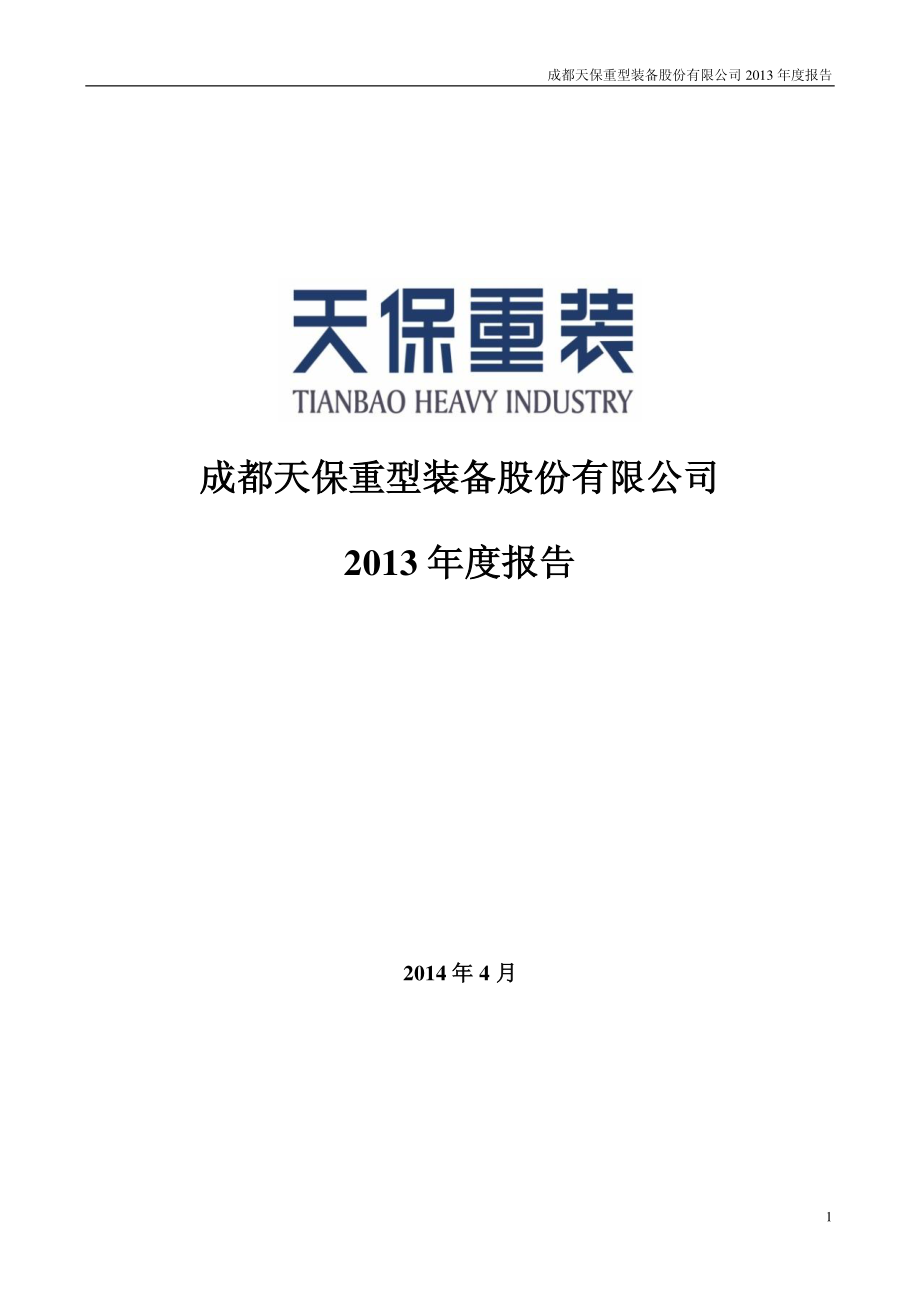 成都天保重型装备股份有限公司 2013 年度报告

天保重装

TIANBAO HEAVY INDUSTRY

成都天保重型装备股份有限公司

2013 年度报告

2014 年 4 月

1